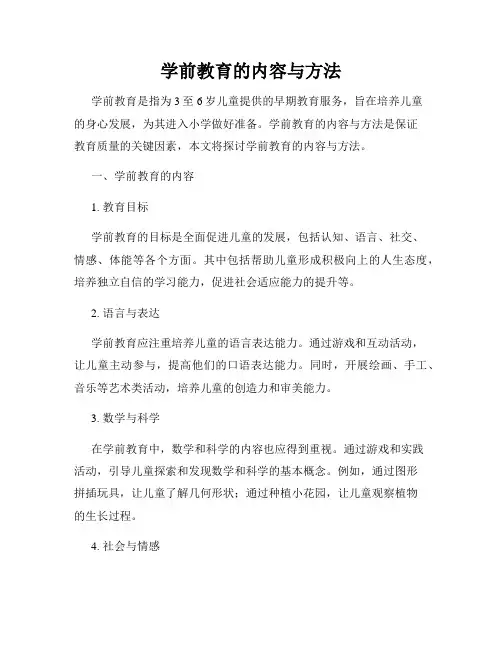 学前教育的内容与方法

学前教育是指为3至6岁儿童提供的早期教育服务，旨在培养儿童的身心发展，为其进入小学做好准备。学前教育的内容与方法是保证教育质量的关键因素，本文将探讨学前教育的内容与方法。

一、学前教育的内容

1. 教育目标

学前教育的目标是全面促进儿童的发展，包括认知、语言、社交、情感、体能等各个方面。其中包括帮助儿童形成积极向上的人生态度，培养独立自信的学习能力，促进社会适应能力的提升等。

2. 语言与表达

学前教育应注重培养儿童的语言表达能力。通过游戏和互动活动，让儿童主动参与，提高他们的口语表达能力。同时，开展绘画、手工、音乐等艺术类活动，培养儿童的创造力和审美能力。

3. 数学与科学

在学前教育中，数学和科学的内容也应得到重视。通过游戏和实践活动，引导儿童探索和发现数学和科学的基本概念。例如，通过图形拼插玩具，让儿童了解几何形状；通过种植小花园，让儿童观察植物的生长过程。

4. 社会与情感